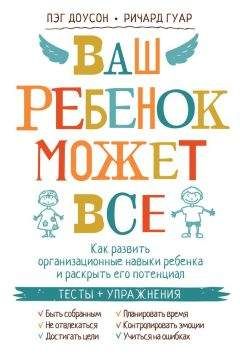 ПЭГ ДОУСОН • РИЧАРД ГУАР

ВАШ РЕБЕНОК МОЖЕТ ВСЕ

Как развить организационные навыки ребенка и раскрыть его потенциал

ТЕСТЫ + УПРАЖНЕНИЯ

✓ Быть собранным
✓ Не отвлекаться
✓ Достигать цели

✓ Планировать время
✓ Контролировать эмоции
✓ Учиться на ошибках